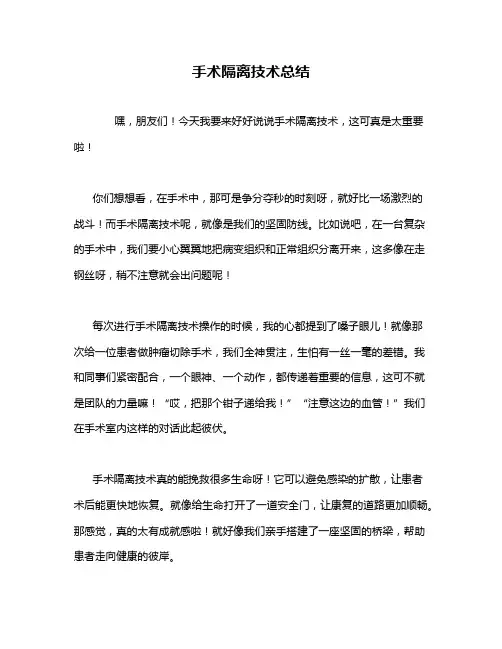 手术隔离技术总结

嘿，朋友们！今天我要来好好说说手术隔离技术，这可真是太重要啦！

你们想想看，在手术中，那可是争分夺秒的时刻呀，就好比一场激烈的战斗！而手术隔离技术呢，就像是我们的坚固防线。比如说吧，在一台复杂的手术中，我们要小心翼翼地把病变组织和正常组织分离开来，这多像在走钢丝呀，稍不注意就会出问题呢！

每次进行手术隔离技术操作的时候，我的心都提到了嗓子眼儿！就像那次给一位患者做肿瘤切除手术，我们全神贯注，生怕有一丝一毫的差错。我和同事们紧密配合，一个眼神、一个动作，都传递着重要的信息，这可不就是团队的力量嘛！“哎，把那个钳子递给我！”“注意这边的血管！”我们在手术室内这样的对话此起彼伏。

手术隔离技术真的能挽救很多生命呀！它可以避免感染的扩散，让患者术后能更快地恢复。就像给生命打开了一道安全门，让康复的道路更加顺畅。那感觉，真的太有成就感啦！就好像我们亲手搭建了一座坚固的桥梁，帮助患者走向健康的彼岸。